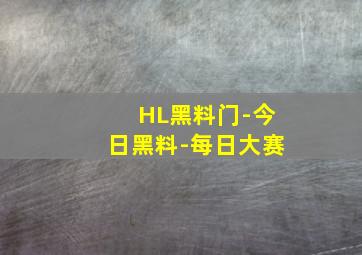 HL黑料门-今日黑料-每日大赛